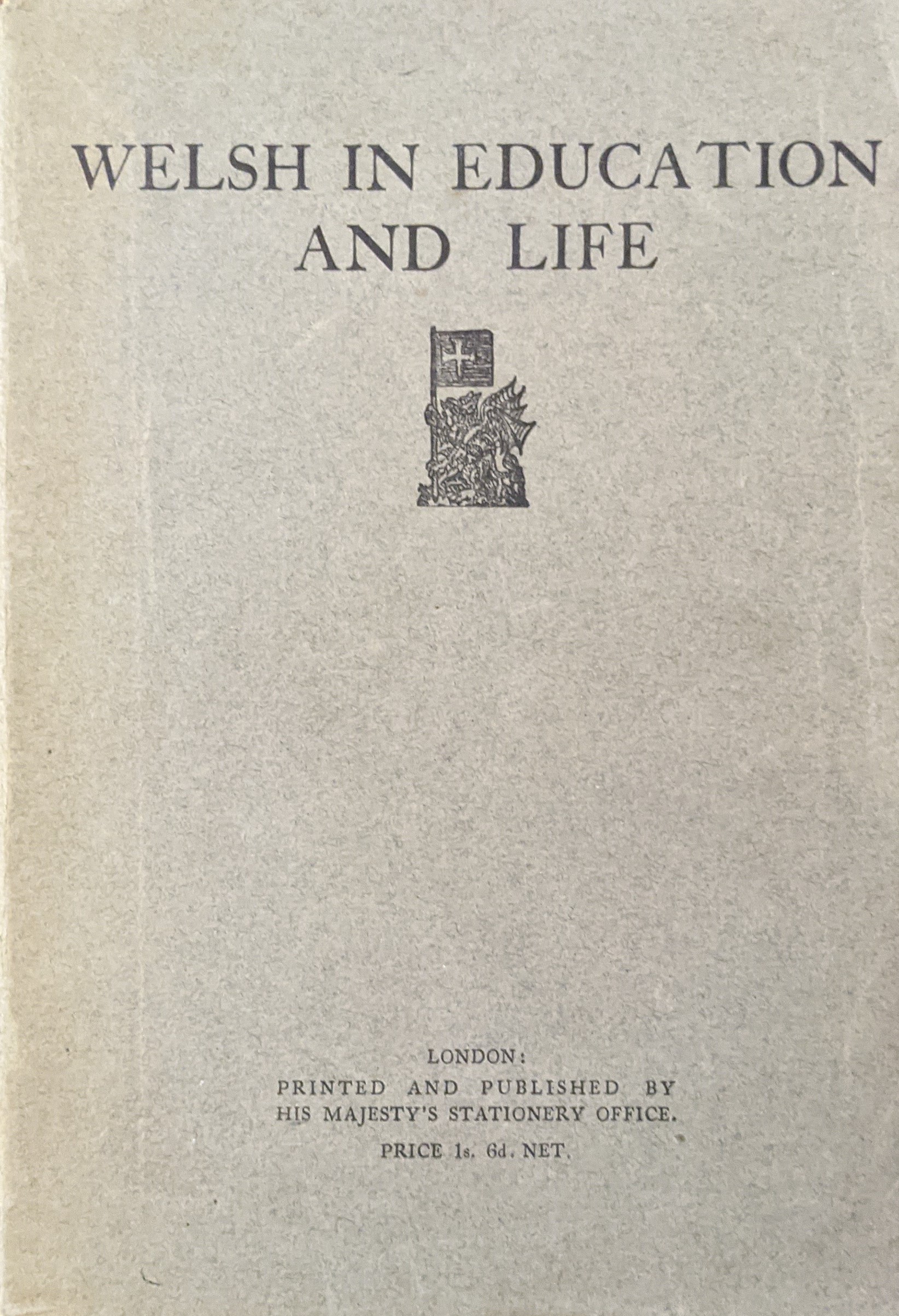 WELSH IN EDUCATION AND LIFE

LONDON:
PRINTED AND PUBLISHED BY
HIS MAJESTY'S STATIONERY OFFICE.

PRICE 1s. 6d. NET.